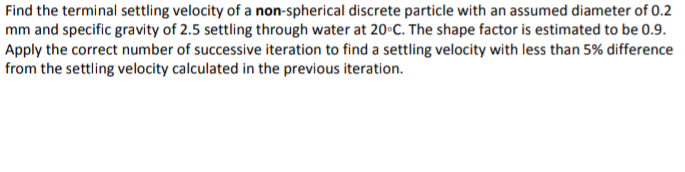 Find the terminal settling velocity of a non-spherical discrete particle with an assumed diameter of 0.2 mm and specific gravity of 2.5 settling through water at 20◦C. The shape factor is estimated to be 0.9. Apply the correct number of successive iteration to find a settling velocity with less than 5% difference from the settling velocity calculated in the previous iteration.